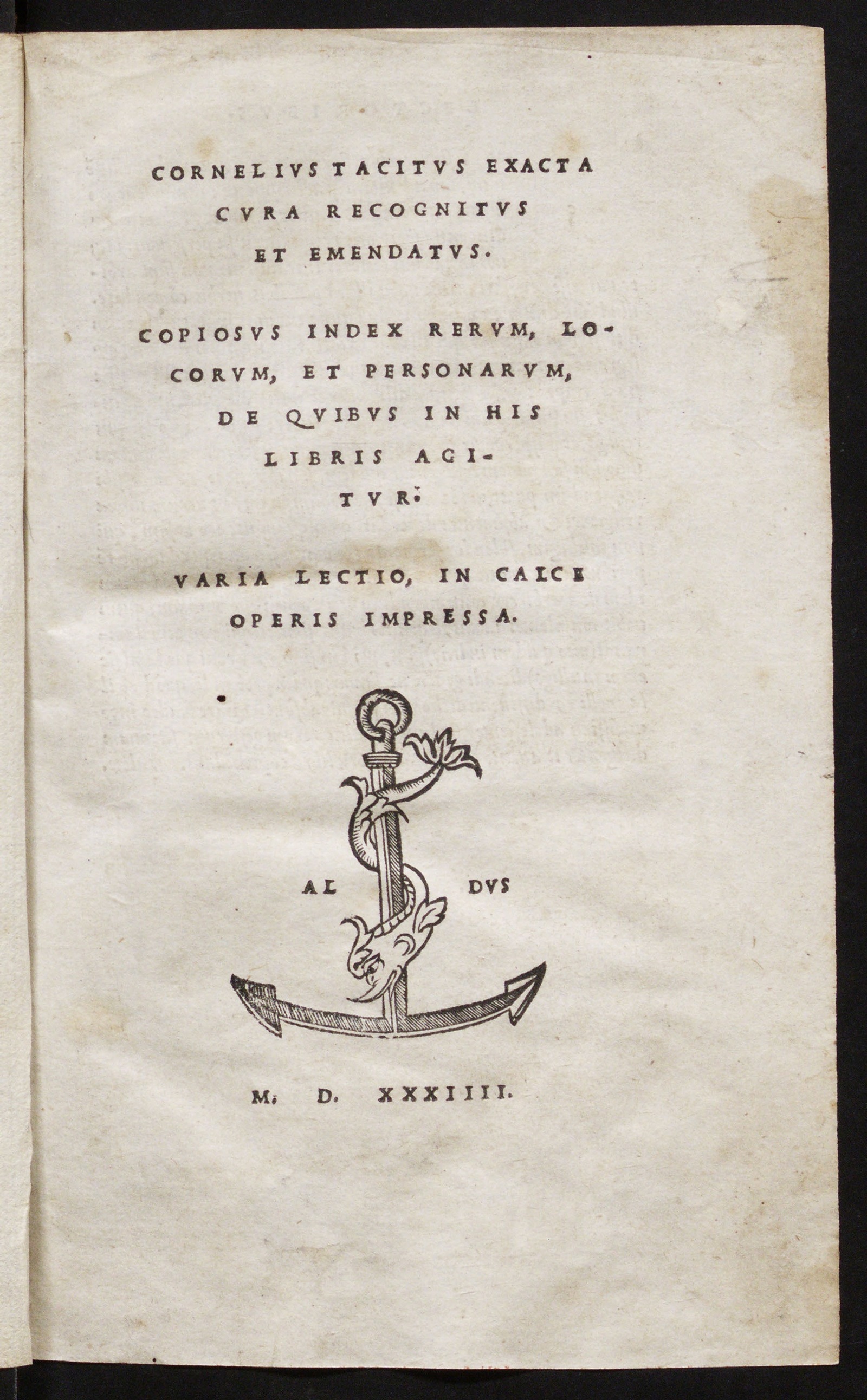 CORNELIVS TACITVS EXACTA CVRA RECOGNITVS ET EMENDATVS.

COPIOSVS INDEX RERVM, LOCORVM, ET PERSONARVM, DE QVIBVS IN HIS LIBRIS AGITVR.

VARIA LECTIO, IN CALCE OPERIS IMPRESSA.

AL DVS

M. D. XXXIIII.